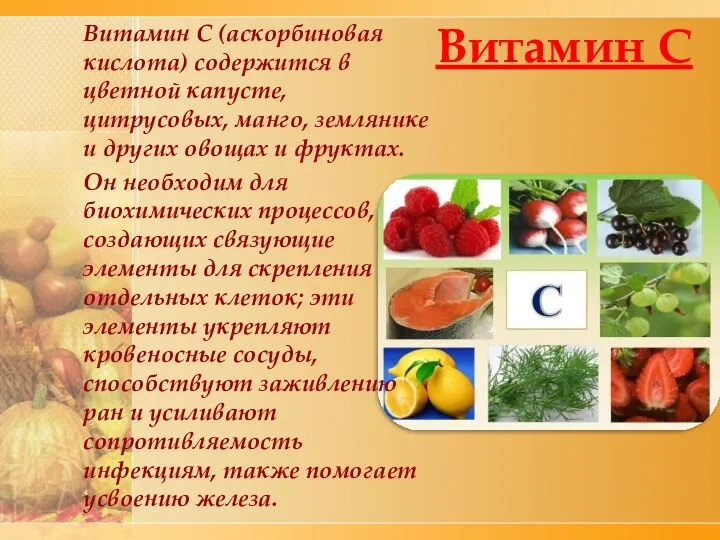 Витамин С

Витамин С (аскорбиновая кислота) содержится в цветной капусте, цитрусовых, манго, землянике и других овощах и фруктах.

Он необходим для биохимических процессов, создающих связующие элементы для скрепления отдельных клеток; эти элементы укрепляют кровеносные сосуды, способствуют заживлению ран и усиливают сопротивляемость инфекциям, также помогает усвоению железа.

С